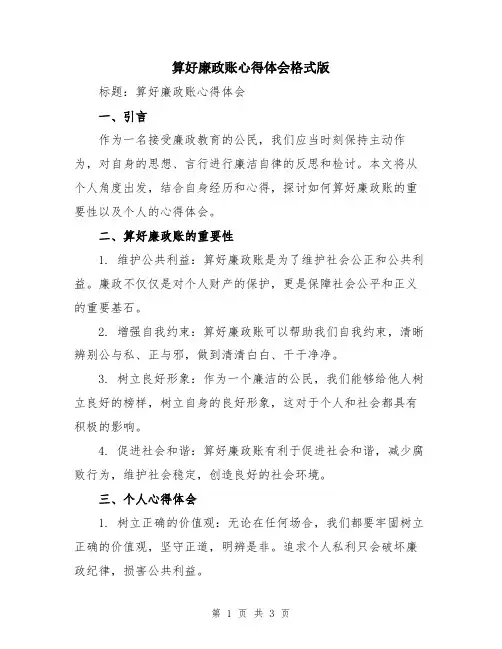 算好廉政账心得体会格式版

标题：算好廉政账心得体会

一、引言

作为一名接受廉政教育的公民，我们应当时刻保持主动作为，对自身的思想、言行进行廉洁自律的反思和检讨。本文将从个人角度出发，结合自身经历和心得，探讨如何算好廉政账的重要性以及个人的心得体会。

二、算好廉政账的重要性

1. 维护公共利益：算好廉政账是为了维护社会公正和公共利益。廉政不仅仅是对个人财产的保护，更是保障社会公平和正义的重要基石。

2. 增强自我约束：算好廉政账可以帮助我们自我约束，清晰辨别公与私、正与邪，做到清清白白、干干净净。

3. 树立良好形象：作为一个廉洁的公民，我们能够给他人树立良好的榜样，树立自身的良好形象，这对于个人和社会都具有积极的影响。

4. 促进社会和谐：算好廉政账有利于促进社会和谐，减少腐败行为，维护社会稳定，创造良好的社会环境。

三、个人心得体会

1. 树立正确的价值观：无论在任何场合，我们都要牢固树立正确的价值观，坚守正道，明辨是非。追求个人私利只会破坏廉政纪律，损害公共利益。

第 1 页 共 3 页